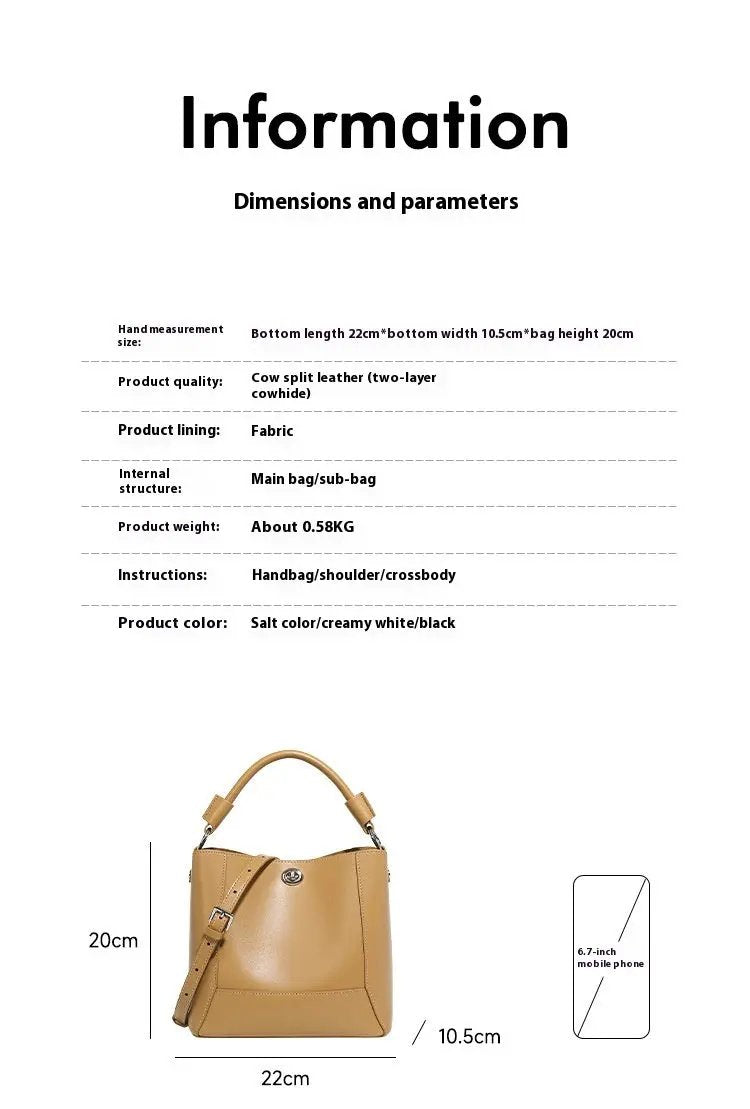 Information

Dimensions and parameters

| Hand measurement size: | Bottom length 22cm*bottom width 10.5cm*bag height 20cm |
|---|---|
| Product quality: | Cow split leather (two-layer cowhide) |
| Product lining: | Fabric |
| Internal structure: | Main bag/sub-bag |
| Product weight: | About 0.58KG |
| Instructions: | Handbag/shoulder/crossbody |
| Product color: | Salt color/creamy white/black |

20cm

10.5cm

22cm

6.7-inch mobile phone